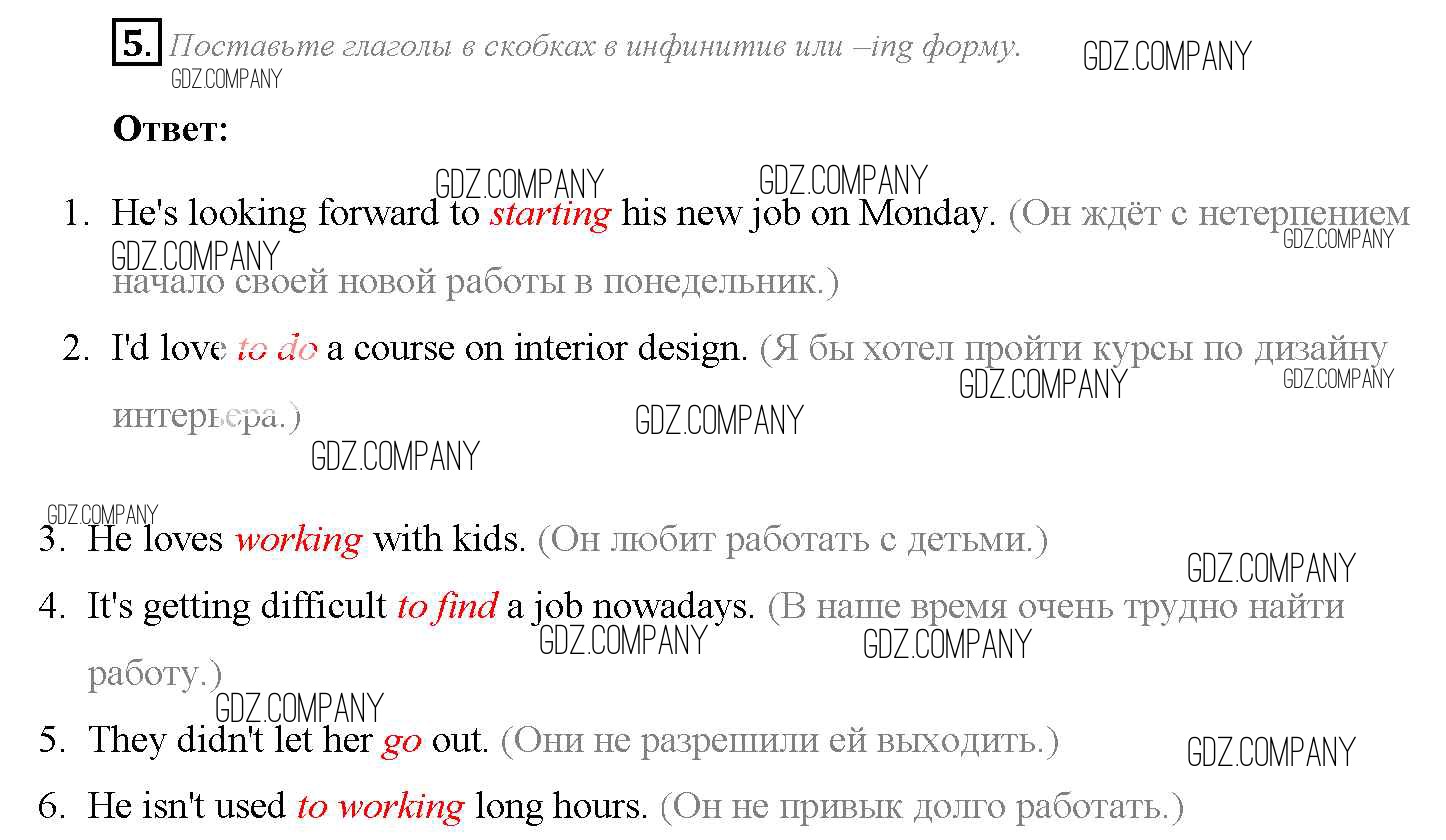 5. Поставьте глаголы в скобках в инфинитив или –ing форму.

Ответ:

1. He's looking forward to starting his new job on Monday. (Он ждёт с нетерпением начало своей новой работы в понедельник.)

2. I'd love to do a course on interior design. (Я бы хотел пройти курсы по дизайну интерьера.)

3. He loves working with kids. (Он любит работать с детьми.)

4. It's getting difficult to find a job nowadays. (В наше время очень трудно найти работу.)

5. They didn't let her go out. (Они не разрешили ей выходить.)

6. He isn't used to working long hours. (Он не привык долго работать.)

GDZ.COMPANY